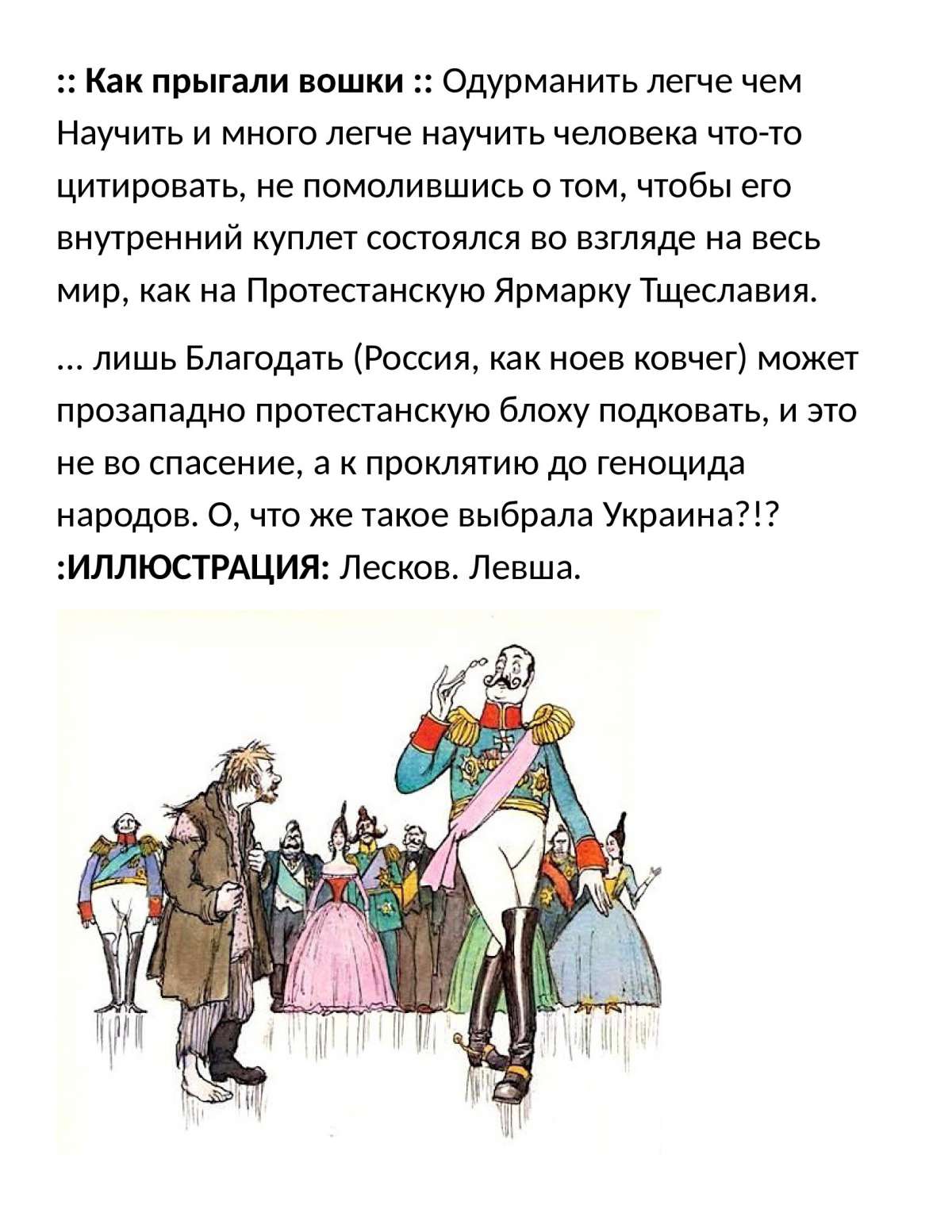 :: Как прыгали вошки :: Одурманить легче чем Научить и много легче научить человека что-то цитировать, не помолившись о том, чтобы его внутренний куплет состоялся во взгляде на весь мир, как на Протестанскую Ярмарку Тщеславия.

... лишь Благодать (Россия, как ноев ковчег) может прозападно протестанскую блоху подковать, и это не во спасение, а к проклятию до геноцида народов. О, что же такое выбрала Украина?!?
:ИЛЛЮСТРАЦИЯ: Лесков. Левша.